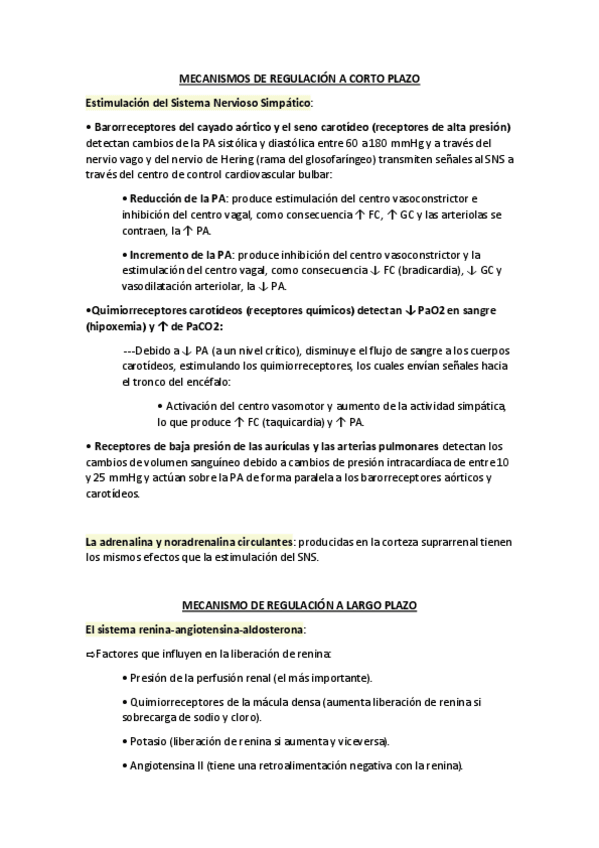 MECANISMOS DE REGULACIÓN A CORTO PLAZO

Estimulación del Sistema Nervioso Simpático:

• Barorreceptores del cayado aórtico y el seno carotídeo (receptores de alta presión) detectan cambios de la PA sistólica y diastólica entre 60 a 180 mmHg y a través del nervio vago y del nervio de Hering (rama del glosofaríngeo) transmiten señales al SNS a través del centro de control cardiovascular bulbar:

• Reducción de la PA: produce estimulación del centro vasoconstrictor e inhibición del centro vagal, como consecuencia ↑ FC, ↑ GC y las arteriolas se contraen, la ↑ PA.

• Incremento de la PA: produce inhibición del centro vasoconstrictor y la estimulación del centro vagal, como consecuencia ↓ FC (bradicardia), ↓ GC y vasodilatación arteriolar, la ↓ PA.

•Quimiorreceptores carotídeos (receptores químicos) detectan ↓ PaO2 en sangre (hipoxemia) y ↑ de PaCO2:

---Debido a ↓ PA (a un nivel crítico), disminuye el flujo de sangre a los cuerpos carotídeos, estimulando los quimiorreceptores, los cuales envían señales hacia el tronco del encéfalo:

• Activación del centro vasomotor y aumento de la actividad simpática, lo que produce ↑ FC (taquicardia) y ↑ PA.

• Receptores de baja presión de las aurículas y las arterias pulmonares detectan los cambios de volumen sanguíneo debido a cambios de presión intracardíaca de entre 10 y 25 mmHg y actúan sobre la PA de forma paralela a los barorreceptores aórticos y carotídeos.

La adrenalina y noradrenalina circulantes: producidas en la corteza suprarrenal tienen los mismos efectos que la estimulación del SNS.

MECANISMO DE REGULACIÓN A LARGO PLAZO

El sistema renina-angiotensina-aldosterona:

⇨Factores que influyen en la liberación de renina:

• Presión de la perfusión renal (el más importante).

• Quimiorreceptores de la mácula densa (aumenta liberación de renina si sobrecarga de sodio y cloro).

• Potasio (liberación de renina si aumenta y viceversa).

• Angiotensina II (tiene una retroalimentación negativa con la renina).